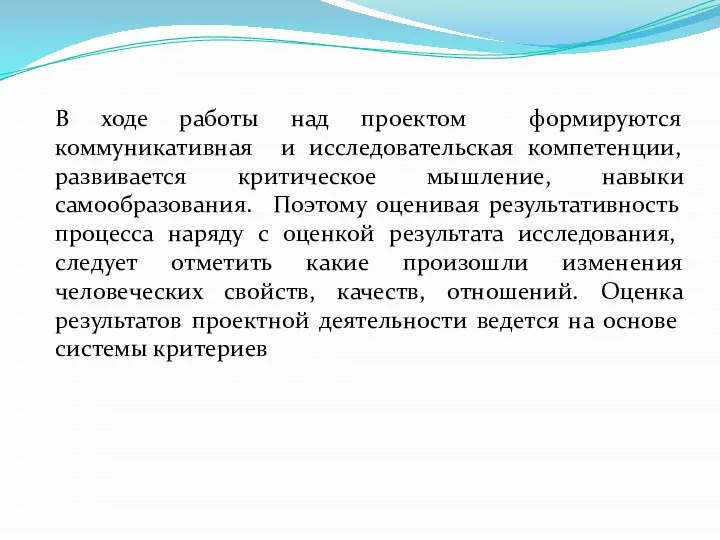 В ходе работы над проектом формируются коммуникативная и исследовательская компетенции, развивается критическое мышление, навыки самообразования. Поэтому оценивая результативность процесса наряду с оценкой результата исследования, следует отметить какие произошли изменения человеческих свойств, качеств, отношений. Оценка результатов проектной деятельности ведется на основе системы критериев